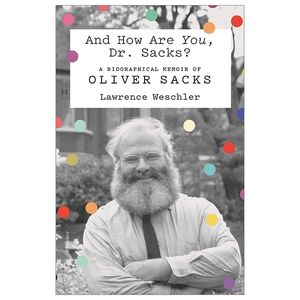 And How Are You, Dr. Sacks?

A BIOGRAPHICAL MEMOIR OF
OLIVER SACKS

Lawrence Weschler